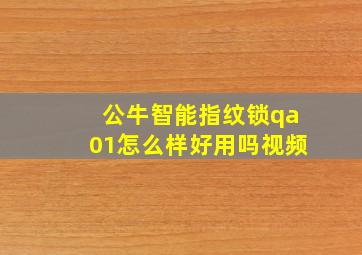 公牛智能指纹锁qa01怎么样好用吗视频